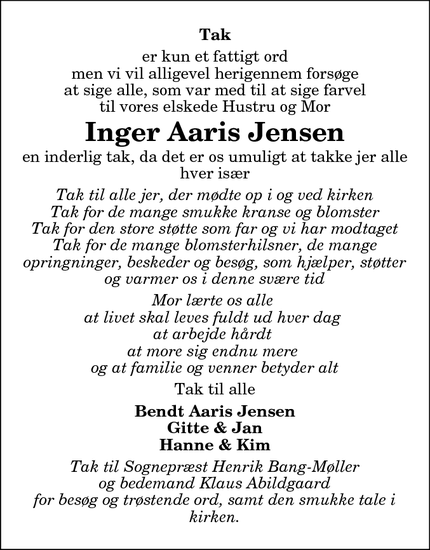 Tak

er kun et fattigt ord
men vi vil alligevel herigennem forsøge
at sige alle, som var med til at sige farvel
til vores elskede Hustru og Mor

Inger Aaris Jensen

en inderlig tak, da det er os umuligt at takke jer alle hver især

Tak til alle jer, der mødte op i og ved kirken
Tak for de mange smukke kranse og blomster
Tak for den store støtte som far og vi har modtaget
Tak for de mange blomsterhilsner, de mange opringninger, beskeder og besøg, som hjælper, støtter og varmer os i denne svære tid

Mor lærte os alle
at livet skal leves fuldt ud hver dag
at arbejde hårdt
at more sig endnu mere
og at familie og venner betyder alt

Tak til alle

Bendt Aaris Jensen
Gitte & Jan
Hanne & Kim

Tak til Sognepræst Henrik Bang-Møller
og bedemand Klaus Abildgaard
for besøg og trøstende ord, samt den smukke tale i kirken.